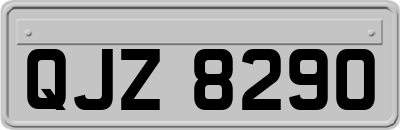 QJZ 8290